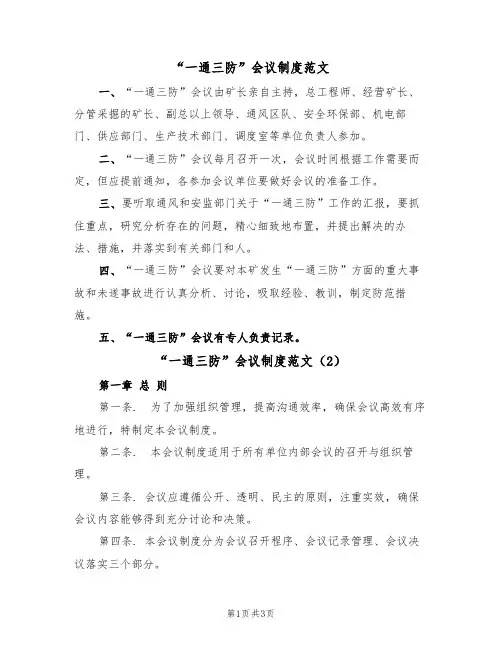 “一通三防”会议制度范文

一、“一通三防”会议由矿长亲自主持，总工程师、经营矿长、分管采掘的矿长、副总以上领导、通风区队、安全环保部、机电部门、供应部门、生产技术部门、调度室等单位负责人参加。

二、“一通三防”会议每月召开一次，会议时间根据工作需要而定，但应提前通知，各参加会议单位要做好会议的准备工作。

三、要听取通风和安监部门关于“一通三防”工作的汇报，要抓住重点，研究分析存在的问题，精心细致地布置，并提出解决的办法、措施，并落实到有关部门和人。

四、“一通三防”会议要对本矿发生“一通三防”方面的重大事故和未遂事故进行认真分析、讨论，吸取经验、教训，制定防范措施。

五、“一通三防”会议有专人负责记录。

“一通三防”会议制度范文（2）

第一章 总 则

第一条. 为了加强组织管理，提高沟通效率，确保会议高效有序地进行，特制定本会议制度。

第二条. 本会议制度适用于所有单位内部会议的召开与组织管理。

第三条. 会议应遵循公开、透明、民主的原则，注重实效，确保会议内容能够得到充分讨论和决策。

第四条. 本会议制度分为会议召开程序、会议记录管理、会议决议落实三个部分。

第1页 共3页